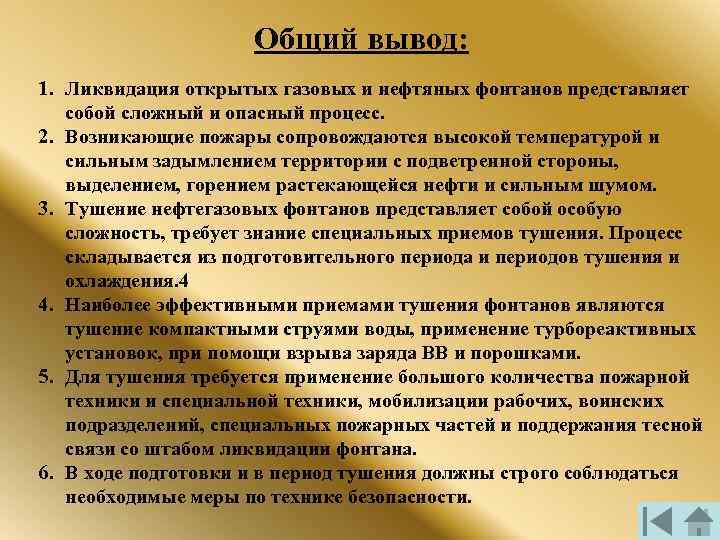 Общий вывод:

1. Ликвидация открытых газовых и нефтяных фонтанов представляет собой сложный и опасный процесс.
2. Возникающие пожары сопровождаются высокой температурой и сильным задымлением территории с подветренной стороны, выделением, горением растекающейся нефти и сильным шумом.
3. Тушение нефтегазовых фонтанов представляет собой особую сложность, требует знание специальных приемов тушения. Процесс складывается из подготовительного периода и периодов тушения и охлаждения.4
4. Наиболее эффективными приемами тушения фонтанов являются тушение компактными струями воды, применение турбореактивных установок, при помощи взрыва заряда ВВ и порошками.
5. Для тушения требуется применение большого количества пожарной техники и специальной техники, мобилизации рабочих, воинских подразделений, специальных пожарных частей и поддержания тесной связи со штабом ликвидации фонтана.
6. В ходе подготовки и в период тушения должны строго соблюдаться необходимые меры по технике безопасности.